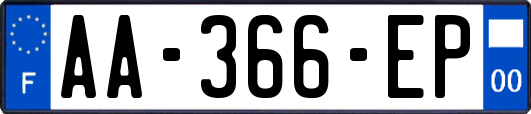 F
AA-366-EP
00